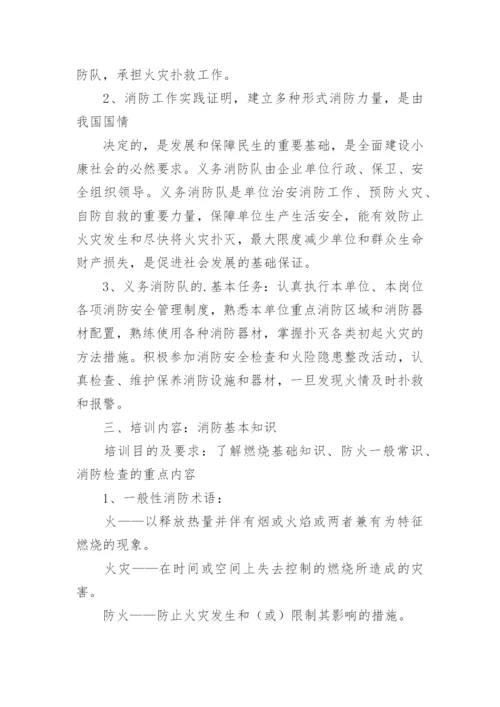 防队，承担火灾扑救工作。

2、消防工作实践证明，建立多种形式消防力量，是由我国国情

决定的，是发展和保障民生的重要基础，是全面建设小康社会的必然要求。义务消防队由企业单位行政、保卫、安全组织领导。义务消防队是单位治安消防工作、预防火灾、自防自救的重要力量，保障单位生产生活安全，能有效防止火灾发生和尽快将火灾扑灭，最大限度减少单位和群众生命财产损失，是促进社会发展的基础保证。

3、义务消防队的.基本任务：认真执行本单位、本岗位各项消防安全管理制度，熟悉本单位重点消防区域和消防器材配置，熟练使用各种消防器材，掌握扑灭各类初起火灾的方法措施。积极参加消防安全检查和火险隐患整改活动，认真检查、维护保养消防设施和器材，一旦发现火情及时扑救和报警。

三、培训内容：消防基本知识

培训目的及要求：了解燃烧基础知识、防火一般常识、消防检查的重点内容

1、一般性消防术语：

火——以释放热量并伴有烟或火焰或两者兼有为特征燃烧的现象。

火灾——在时间或空间上失去控制的燃烧所造成的灾害。

防火——防止火灾发生和（或）限制其影响的措施。